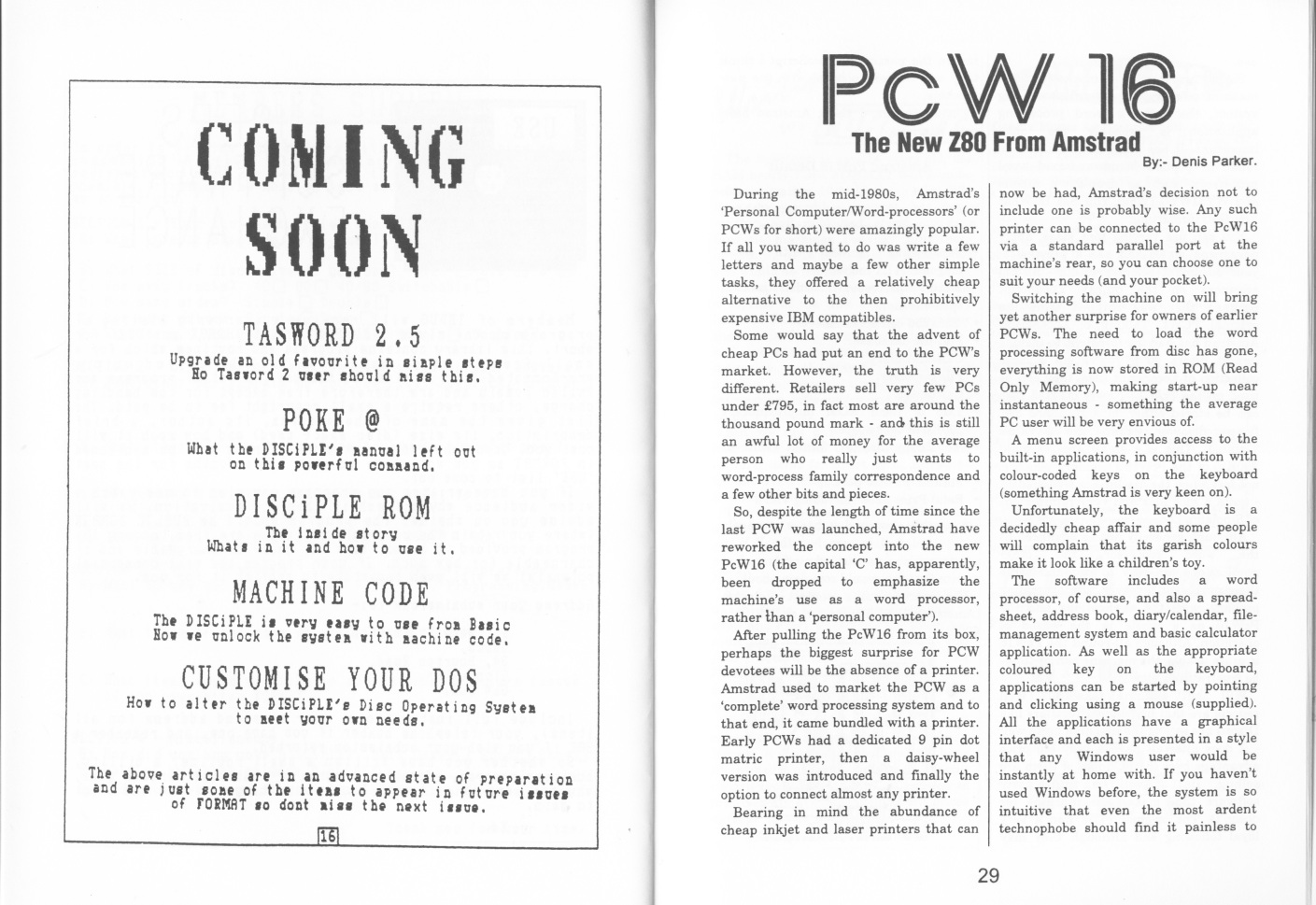 COMING SOON

TASWORD 2.5
Upgrade an old favourite in simple steps
No Tasword 2 user should miss this.

POKE @
What the DISCiPLE's manual left out on this powerful command.

DISCiPLE ROM
The inside story
Whats in it and how to use it.

MACHINE CODE
The DISCiPLE is very easy to use from Basic
Now we unlock the system with machine code.

CUSTOMISE YOUR DOS
How to alter the DISCiPLE's Disc Operating System to meet your own needs.

The above articles are in an advanced state of preparation and are just some of the items to appear in future issues of FORMAT so dont miss the next issue.

16

PcW 16
The New Z80 From Amstrad
By:- Denis Parker.

During the mid-1980s, Amstrad's 'Personal Computer/Word-processors' (or PCWs for short) were amazingly popular. If all you wanted to do was write a few letters and maybe a few other simple tasks, they offered a relatively cheap alternative to the then prohibitively expensive IBM compatibles.

Some would say that the advent of cheap PCs had put an end to the PCW's market. However, the truth is very different. Retailers sell very few PCs under £795, in fact most are around the thousand pound mark - and this is still an awful lot of money for the average person who really just wants to word-process family correspondence and a few other bits and pieces.

So, despite the length of time since the last PCW was launched, Amstrad have reworked the concept into the new PcW16 (the capital 'C' has, apparently, been dropped to emphasize the machine's use as a word processor, rather than a 'personal computer').

After pulling the PcW16 from its box, perhaps the biggest surprise for PCW devotees will be the absence of a printer. Amstrad used to market the PCW as a 'complete' word processing system and to that end, it came bundled with a printer. Early PCWs had a dedicated 9 pin dot matric printer, then a daisy-wheel version was introduced and finally the option to connect almost any printer.

Bearing in mind the abundance of cheap inkjet and laser printers that can now be had, Amstrad's decision not to include one is probably wise. Any such printer can be connected to the PcW16 via a standard parallel port at the machine's rear, so you can choose one to suit your needs (and your pocket).

Switching the machine on will bring yet another surprise for owners of earlier PCWs. The need to load the word processing software from disc has gone, everything is now stored in ROM (Read Only Memory), making start-up near instantaneous - something the average PC user will be very envious of.

A menu screen provides access to the built-in applications, in conjunction with colour-coded keys on the keyboard (something Amstrad is very keen on).

Unfortunately, the keyboard is a decidedly cheap affair and some people will complain that its garish colours make it look like a children's toy.

The software includes a word processor, of course, and also a spreadsheet, address book, diary/calendar, file-management system and basic calculator application. As well as the appropriate coloured key on the keyboard, applications can be started by pointing and clicking using a mouse (supplied). All the applications have a graphical interface and each is presented in a style that any Windows user would be instantly at home with. If you haven't used Windows before, the system is so intuitive that even the most ardent technophobe should find it painless to

29